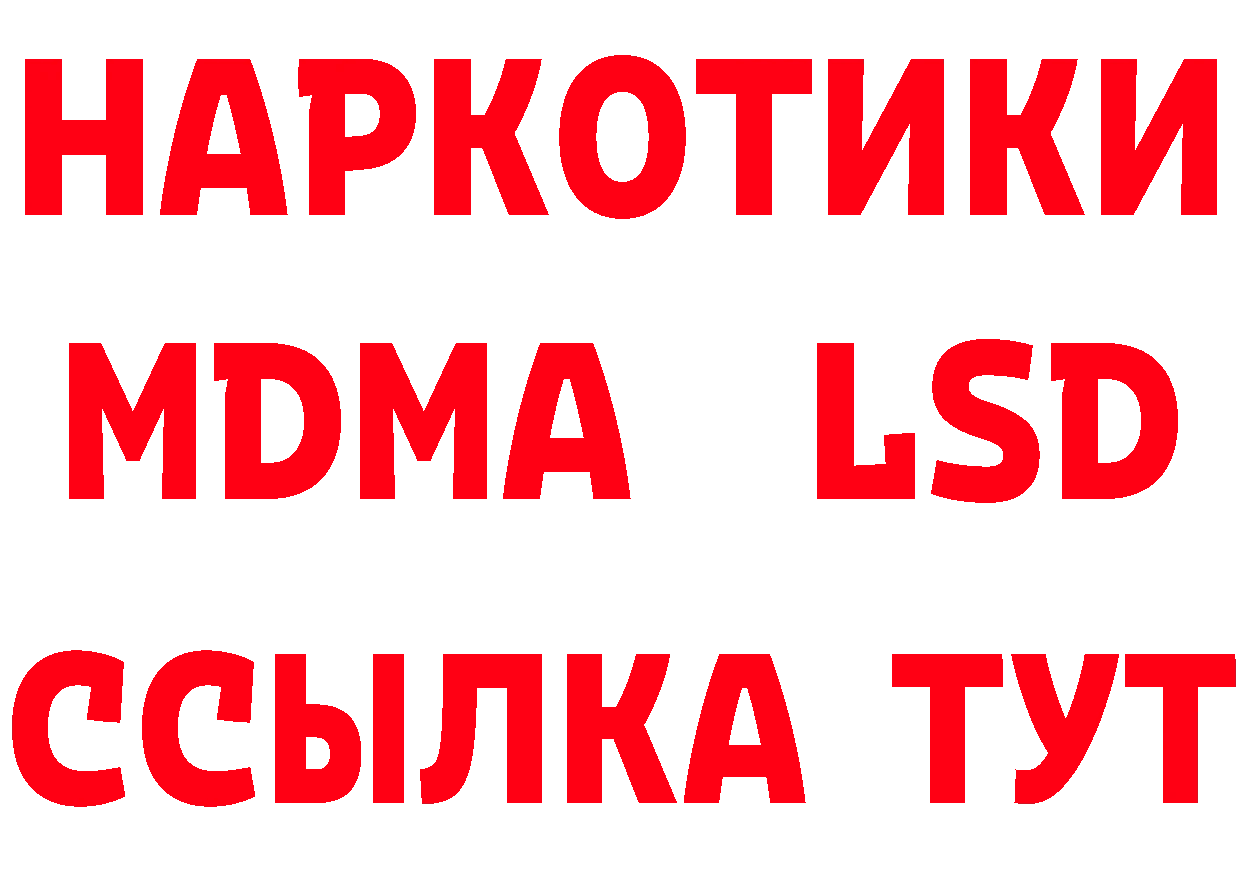 НАРКОТИКИ
MDMA LSD
ССЫЛКА ТУТ